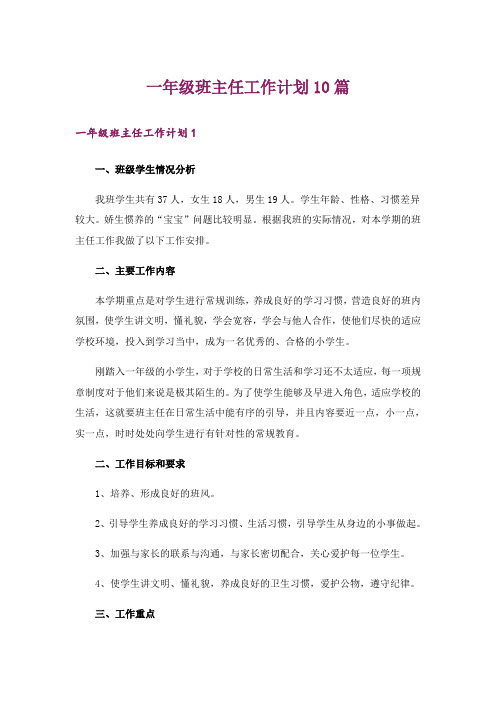 一年级班主任工作计划10篇

一年级班主任工作计划1

一、班级学生情况分析

我班学生共有37人，女生18人，男生19人。学生年龄、性格、习惯差异较大。娇生惯养的“宝宝”问题比较明显。根据我班的实际情况，对本学期的班主任工作我做了以下工作安排。

二、主要工作内容

本学期重点是对学生进行常规训练，养成良好的学习习惯，营造良好的班内氛围，使学生讲文明，懂礼貌，学会宽容，学会与他人合作，使他们尽快的适应学校环境，投入到学习当中，成为一名优秀的、合格的小学生。

刚踏入一年级的小学生，对于学校的日常生活和学习还不太适应，每一项规章制度对于他们来说是极其陌生的。为了使学生能够及早进入角色，适应学校的生活，这就要班主任在日常生活中能有序的引导，并且内容要近一点，小一点，实一点，时时处处向学生进行有针对性的常规教育。

二、工作目标和要求

1、培养、形成良好的班风。

2、引导学生养成良好的学习习惯、生活习惯，引导学生从身边的小事做起。

3、加强与家长的联系与沟通，与家长密切配合，关心爱护每一位学生。

4、使学生讲文明、懂礼貌，养成良好的卫生习惯，爱护公物，遵守纪律。

三、工作重点